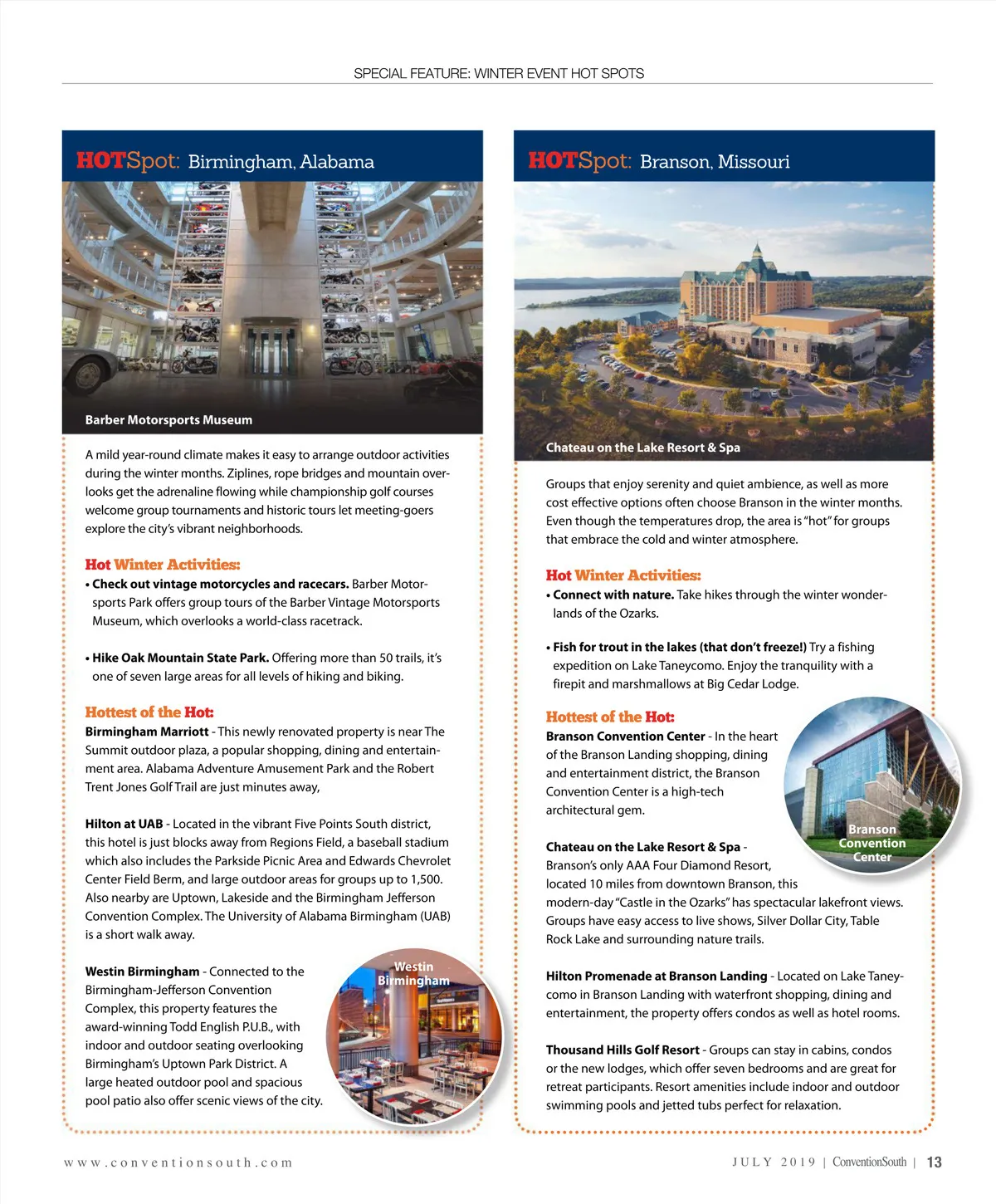 SPECIAL FEATURE: WINTER EVENT HOT SPOTS

HOTSpot: Birmingham, Alabama

Barber Motorsports Museum

A mild year-round climate makes it easy to arrange outdoor activities during the winter months. Ziplines, rope bridges and mountain overlooks get the adrenaline flowing while championship golf courses welcome group tournaments and historic tours let meeting-goers explore the city's vibrant neighborhoods.

Hot Winter Activities:
• Check out vintage motorcycles and racecars. Barber Motorsports Park offers group tours of the Barber Vintage Motorsports Museum, which overlooks a world-class racetrack.

• Hike Oak Mountain State Park. Offering more than 50 trails, it's one of seven large areas for all levels of hiking and biking.

Hottest of the Hot:
Birmingham Marriott - This newly renovated property is near The Summit outdoor plaza, a popular shopping, dining and entertainment area. Alabama Adventure Amusement Park and the Robert Trent Jones Golf Trail are just minutes away,

Hilton at UAB - Located in the vibrant Five Points South district, this hotel is just blocks away from Regions Field, a baseball stadium which also includes the Parkside Picnic Area and Edwards Chevrolet Center Field Berm, and large outdoor areas for groups up to 1,500. Also nearby are Uptown, Lakeside and the Birmingham Jefferson Convention Complex. The University of Alabama Birmingham (UAB) is a short walk away.

Westin Birmingham - Connected to the Birmingham-Jefferson Convention Complex, this property features the award-winning Todd English P.U.B., with indoor and outdoor seating overlooking Birmingham's Uptown Park District. A large heated outdoor pool and spacious pool patio also offer scenic views of the city.

Westin Birmingham

HOTSpot: Branson, Missouri

Chateau on the Lake Resort & Spa

Groups that enjoy serenity and quiet ambience, as well as more cost effective options often choose Branson in the winter months. Even though the temperatures drop, the area is "hot" for groups that embrace the cold and winter atmosphere.

Hot Winter Activities:
• Connect with nature. Take hikes through the winter wonderlands of the Ozarks.

• Fish for trout in the lakes (that don't freeze!) Try a fishing expedition on Lake Taneycomo. Enjoy the tranquility with a firepit and marshmallows at Big Cedar Lodge.

Hottest of the Hot:
Branson Convention Center - In the heart of the Branson Landing shopping, dining and entertainment district, the Branson Convention Center is a high-tech architectural gem.

Branson Convention Center

Chateau on the Lake Resort & Spa - Branson's only AAA Four Diamond Resort, located 10 miles from downtown Branson, this modern-day "Castle in the Ozarks" has spectacular lakefront views. Groups have easy access to live shows, Silver Dollar City, Table Rock Lake and surrounding nature trails.

Hilton Promenade at Branson Landing - Located on Lake Taneycomo in Branson Landing with waterfront shopping, dining and entertainment, the property offers condos as well as hotel rooms.

Thousand Hills Golf Resort - Groups can stay in cabins, condos or the new lodges, which offer seven bedrooms and are great for retreat participants. Resort amenities include indoor and outdoor swimming pools and jetted tubs perfect for relaxation.

www.conventionsouth.com

JULY 2019 | ConventionSouth | 13